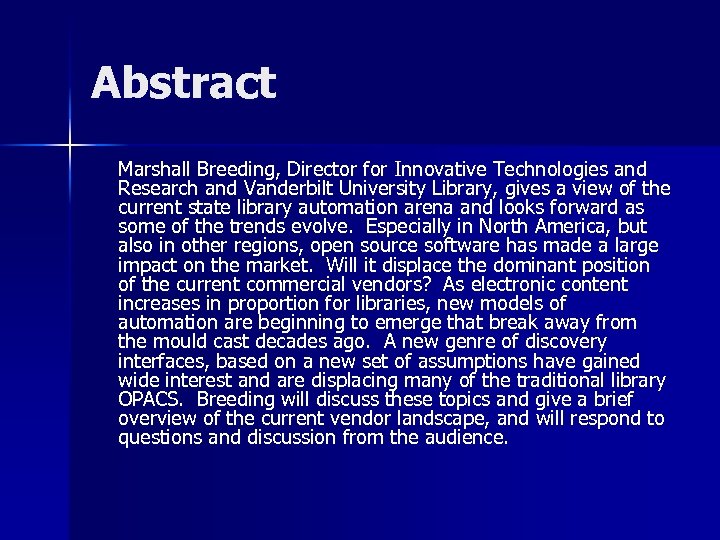 Abstract

Marshall Breeding, Director for Innovative Technologies and Research and Vanderbilt University Library, gives a view of the current state library automation arena and looks forward as some of the trends evolve.  Especially in North America, but also in other regions, open source software has made a large impact on the market.  Will it displace the dominant position of the current commercial vendors?  As electronic content increases in proportion for libraries, new models of automation are beginning to emerge that break away from the mould cast decades ago.  A new genre of discovery interfaces, based on a new set of assumptions have gained wide interest and are displacing many of the traditional library OPACS.  Breeding will discuss these topics and give a brief overview of the current vendor landscape, and will respond to questions and discussion from the audience.